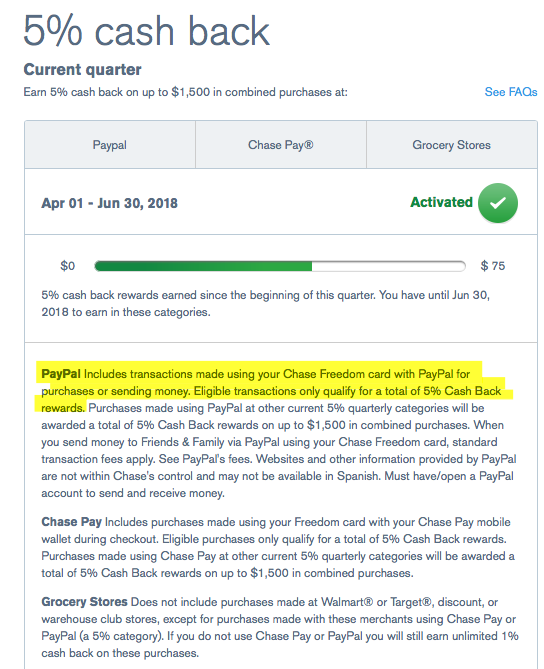 5% cash back

Current quarter

Earn 5% cash back on up to $1,500 in combined purchases at:

See FAQs

| Paypal | Chase Pay® | Grocery Stores |
|---|---|---|

Apr 01 - Jun 30, 2018

Activated

$0

$ 75

5% cash back rewards earned since the beginning of this quarter. You have until Jun 30, 2018 to earn in these categories.

PayPal Includes transactions made using your Chase Freedom card with PayPal for purchases or sending money. Eligible transactions only qualify for a total of 5% Cash Back rewards. Purchases made using PayPal at other current 5% quarterly categories will be awarded a total of 5% Cash Back rewards on up to $1,500 in combined purchases. When you send money to Friends & Family via PayPal using your Chase Freedom card, standard transaction fees apply. See PayPal's fees. Websites and other information provided by PayPal are not within Chase's control and may not be available in Spanish. Must have/open a PayPal account to send and receive money.

Chase Pay Includes purchases made using your Freedom card with your Chase Pay mobile wallet during checkout. Eligible purchases only qualify for a total of 5% Cash Back rewards. Purchases made using Chase Pay at other current 5% quarterly categories will be awarded a total of 5% Cash Back rewards on up to $1,500 in combined purchases.

Grocery Stores Does not include purchases made at Walmart® or Target®, discount, or warehouse club stores, except for purchases made with these merchants using Chase Pay or PayPal (a 5% category). If you do not use Chase Pay or PayPal you will still earn unlimited 1% cash back on these purchases.